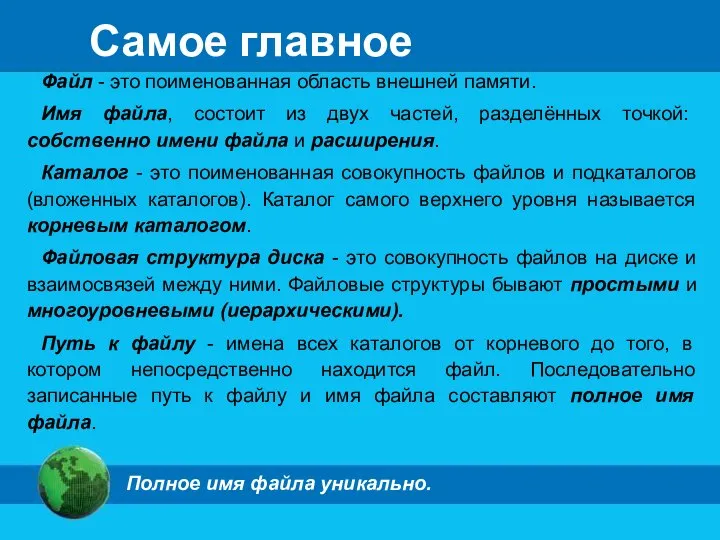 Самое главное

Файл - это поименованная область внешней памяти.

Имя файла, состоит из двух частей, разделённых точкой: собственно имени файла и расширения.

Каталог - это поименованная совокупность файлов и подкаталогов (вложенных каталогов). Каталог самого верхнего уровня называется корневым каталогом.

Файловая структура диска - это совокупность файлов на диске и взаимосвязей между ними. Файловые структуры бывают простыми и многоуровневыми (иерархическими).

Путь к файлу - имена всех каталогов от корневого до того, в котором непосредственно находится файл. Последовательно записанные путь к файлу и имя файла составляют полное имя файла.

Полное имя файла уникально.